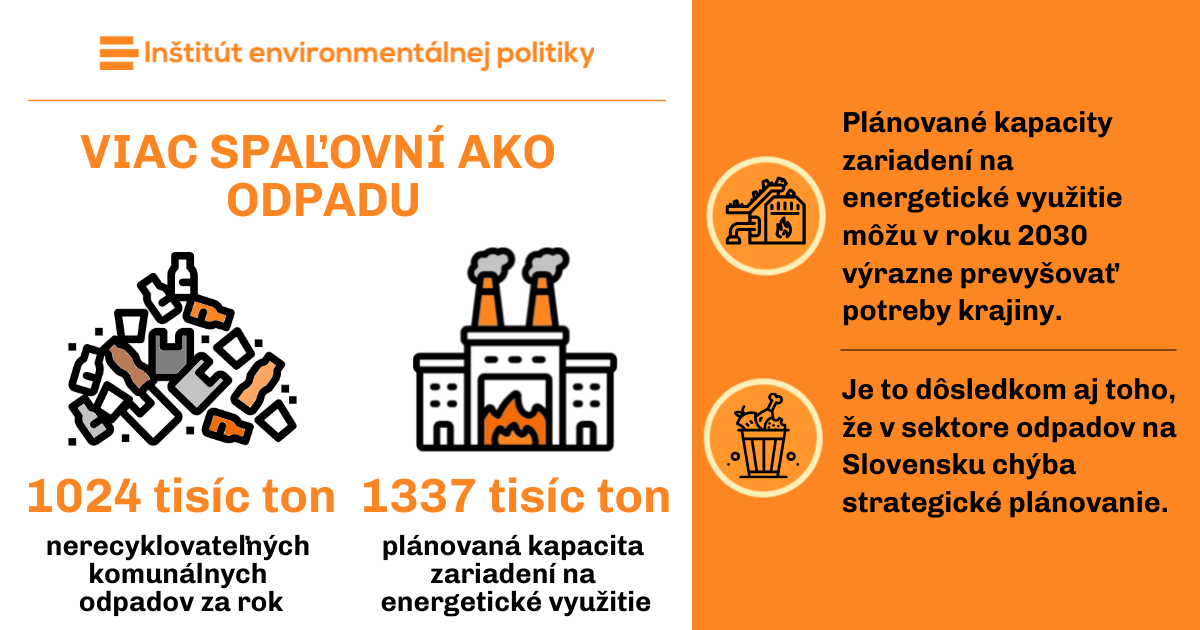 Inštitút environmentálnej politiky

VIAC SPAĽOVNÍ AKO ODPADU

1024 tisíc ton

nerecyklovateľných komunálnych odpadov za rok

1337 tisíc ton

plánovaná kapacita zariadení na energetické využitie

Plánované kapacity zariadení na energetické využitie môžu v roku 2030 výrazne prevyšovať potreby krajiny.

Je to dôsledkom aj toho, že v sektore odpadov na Slovensku chýba strategické plánovanie.